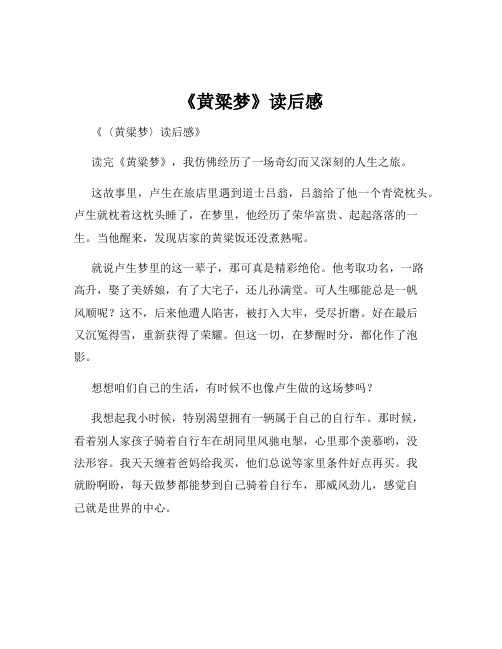 《黄粱梦》读后感

《〈黄粱梦〉读后感》

读完《黄粱梦》，我仿佛经历了一场奇幻而又深刻的人生之旅。

这故事里，卢生在旅店里遇到道士吕翁，吕翁给了他一个青瓷枕头。卢生就枕着这枕头睡了，在梦里，他经历了荣华富贵、起起落落的一生。当他醒来，发现店家的黄粱饭还没煮熟呢。

就说卢生梦里的这一辈子，那可真是精彩绝伦。他考取功名，一路高升，娶了美娇娘，有了大宅子，还儿孙满堂。可人生哪能总是一帆风顺呢？这不，后来他遭人陷害，被打入大牢，受尽折磨。好在最后又沉冤得雪，重新获得了荣耀。但这一切，在梦醒时分，都化作了泡影。

想想咱们自己的生活，有时候不也像卢生做的这场梦吗？

我想起我小时候，特别渴望拥有一辆属于自己的自行车。那时候，看着别人家孩子骑着自行车在胡同里风驰电掣，心里那个羡慕哟，没法形容。我天天缠着爸妈给我买，他们总说等家里条件好点再买。我就盼啊盼，每天做梦都能梦到自己骑着自行车，那威风劲儿，感觉自己就是世界的中心。